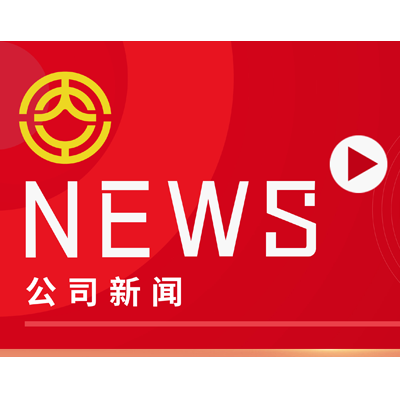 NEWS
公司新闻